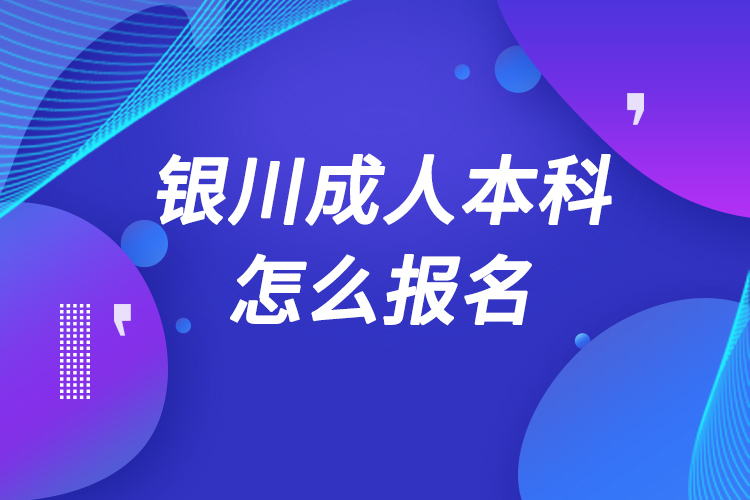 银川成人本科
怎么报名